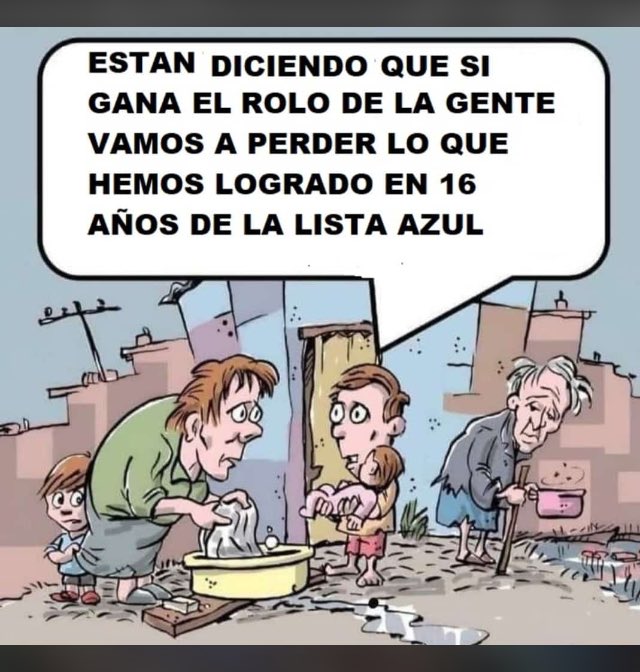 ESTAN DICIENDO QUE SI GANA EL ROLO DE LA GENTE VAMOS A PERDER LO QUE HEMOS LOGRADO EN 16 AÑOS DE LA LISTA AZUL